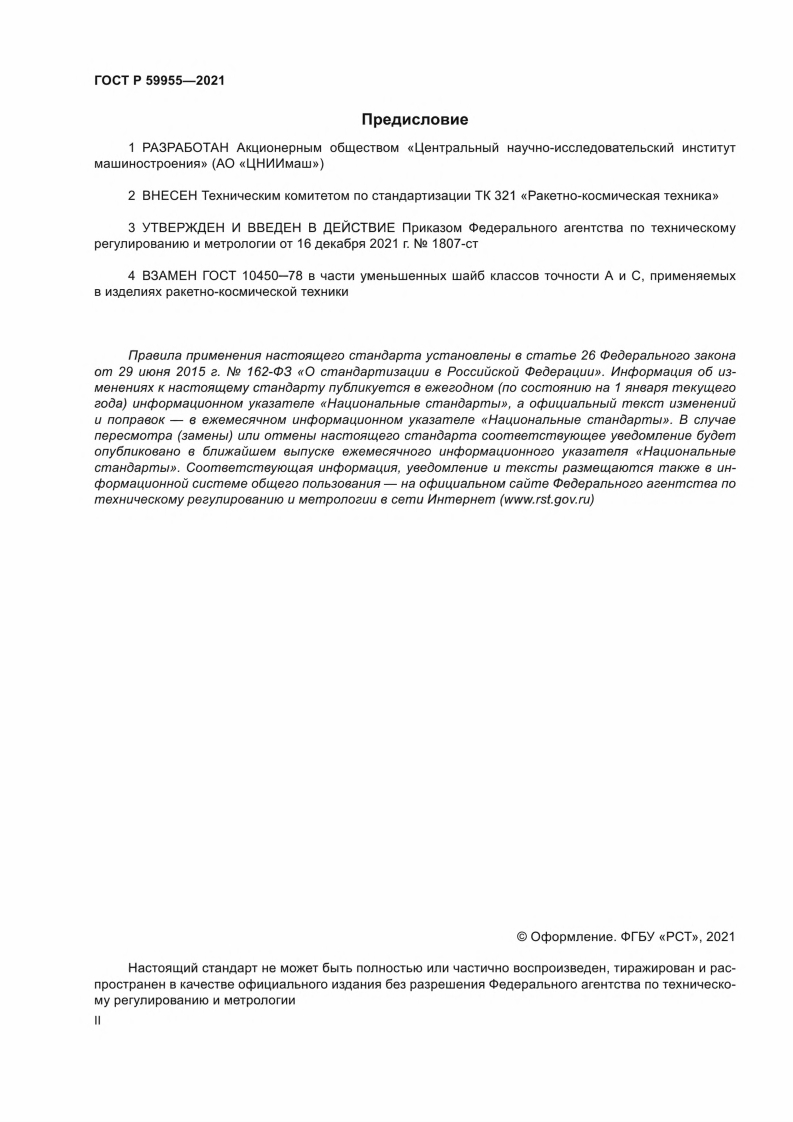 ГОСТ Р 59955—2021

Предисловие

1 РАЗРАБОТАН Акционерным обществом «Центральный научно-исследовательский институт машиностроения» (АО «ЦНИИмаш»)

2 ВНЕСЕН Техническим комитетом по стандартизации ТК 321 «Ракетно-космическая техника»

3 УТВЕРЖДЕН И ВВЕДЕН В ДЕЙСТВИЕ Приказом Федерального агентства по техническому регулированию и метрологии от 16 декабря 2021 г. № 1807-ст

4 ВЗАМЕН ГОСТ 10450—78 в части уменьшенных шайб классов точности А и С, применяемых в изделиях ракетно-космической техники

Правила применения настоящего стандарта установлены в статье 26 Федерального закона от 29 июня 2015 г. № 162-ФЗ «О стандартизации в Российской Федерации». Информация об изменениях к настоящему стандарту публикуется в ежегодном (по состоянию на 1 января текущего года) информационном указателе «Национальные стандарты», а официальный текст изменений и поправок — в ежемесячном информационном указателе «Национальные стандарты». В случае пересмотра (замены) или отмены настоящего стандарта соответствующее уведомление будет опубликовано в ближайшем выпуске ежемесячного информационного указателя «Национальные стандарты». Соответствующая информация, уведомление и тексты размещаются также в информационной системе общего пользования — на официальном сайте Федерального агентства по техническому регулированию и метрологии в сети Интернет (www.rst.gov.ru)

© Оформление. ФГБУ «РСТ», 2021

Настоящий стандарт не может быть полностью или частично воспроизведен, тиражирован и распространен в качестве официального издания без разрешения Федерального агентства по техническому регулированию и метрологии

II